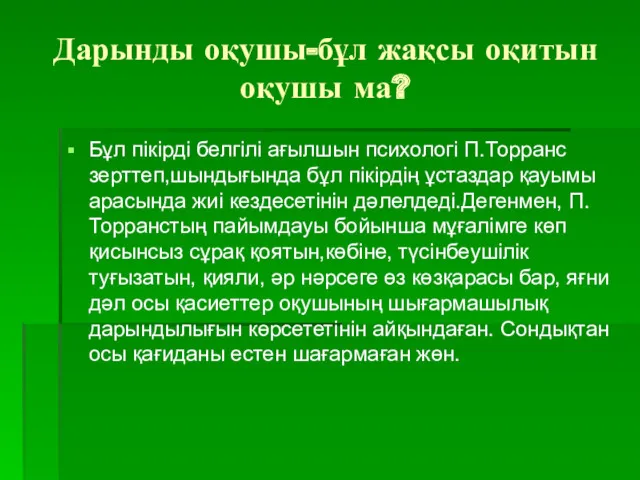 Дарынды оқушы-бұл жақсы оқитын оқушы ма?

Бұл пікірді белгілі ағылшын психологі П.Торранс зерттеп,шындығында бұл пікірдің ұстаздар қауымы арасында жиі кездесетінін дәлелдеді.Дегенмен, П. Торранстың пайымдауы бойынша мұғалімге көп қисынсыз сұрақ қоятын,көбіне, түсінбеушілік туғызатын, қияли, әр нәрсеге өз көзқарасы бар, яғни дәл осы қасиеттер оқушының шығармашылық дарындылығын көрсететінін айқындаған. Сондықтан осы қағиданы естен шағармаған жөн.